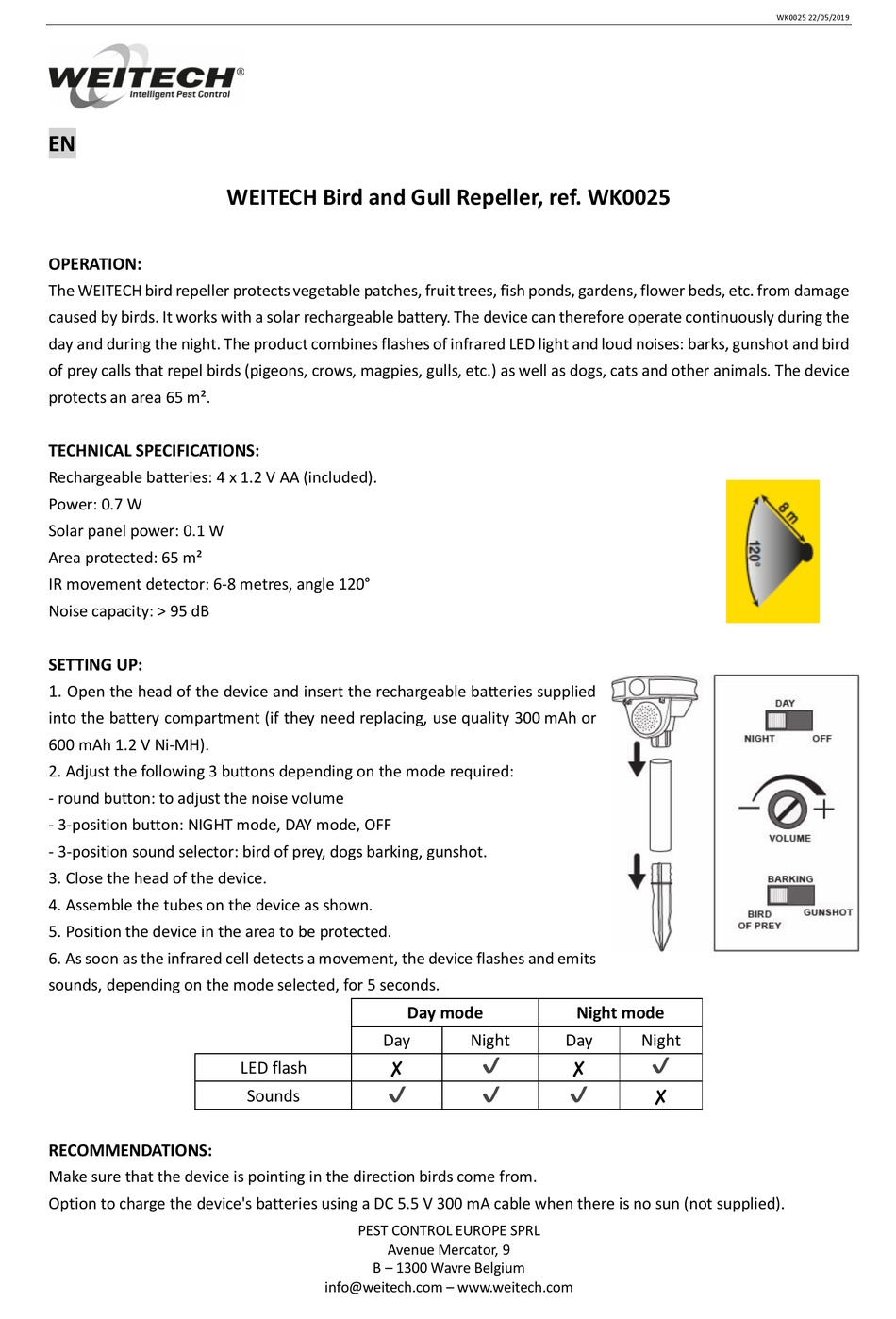 WK0025 22/05/2019

WEITECH®
Intelligent Pest Control

EN

WEITECH Bird and Gull Repeller, ref. WK0025

OPERATION:
The WEITECH bird repeller protects vegetable patches, fruit trees, fish ponds, gardens, flower beds, etc. from damage caused by birds. It works with a solar rechargeable battery. The device can therefore operate continuously during the day and during the night. The product combines flashes of infrared LED light and loud noises: barks, gunshot and bird of prey calls that repel birds (pigeons, crows, magpies, gulls, etc.) as well as dogs, cats and other animals. The device protects an area 65 m².

TECHNICAL SPECIFICATIONS:
Rechargeable batteries: 4 x 1.2 V AA (included).
Power: 0.7 W
Solar panel power: 0.1 W
Area protected: 65 m²
IR movement detector: 6-8 metres, angle 120°
Noise capacity: > 95 dB

8 m
120°

SETTING UP:
1. Open the head of the device and insert the rechargeable batteries supplied into the battery compartment (if they need replacing, use quality 300 mAh or 600 mAh 1.2 V Ni-MH).
2. Adjust the following 3 buttons depending on the mode required:
- round button: to adjust the noise volume
- 3-position button: NIGHT mode, DAY mode, OFF
- 3-position sound selector: bird of prey, dogs barking, gunshot.
3. Close the head of the device.
4. Assemble the tubes on the device as shown.
5. Position the device in the area to be protected.
6. As soon as the infrared cell detects a movement, the device flashes and emits sounds, depending on the mode selected, for 5 seconds.

DAY
NIGHT OFF
VOLUME
BARKING
BIRD OF PREY GUNSHOT

| | Day mode | | Night mode | |
|---|---|---|---|---|
| | Day | Night | Day | Night |
| LED flash | ✗ | ✓ | ✗ | ✓ |
| Sounds | ✓ | ✓ | ✓ | ✗ |

RECOMMENDATIONS:
Make sure that the device is pointing in the direction birds come from.
Option to charge the device's batteries using a DC 5.5 V 300 mA cable when there is no sun (not supplied).

PEST CONTROL EUROPE SPRL
Avenue Mercator, 9
B – 1300 Wavre Belgium
info@weitech.com – www.weitech.com